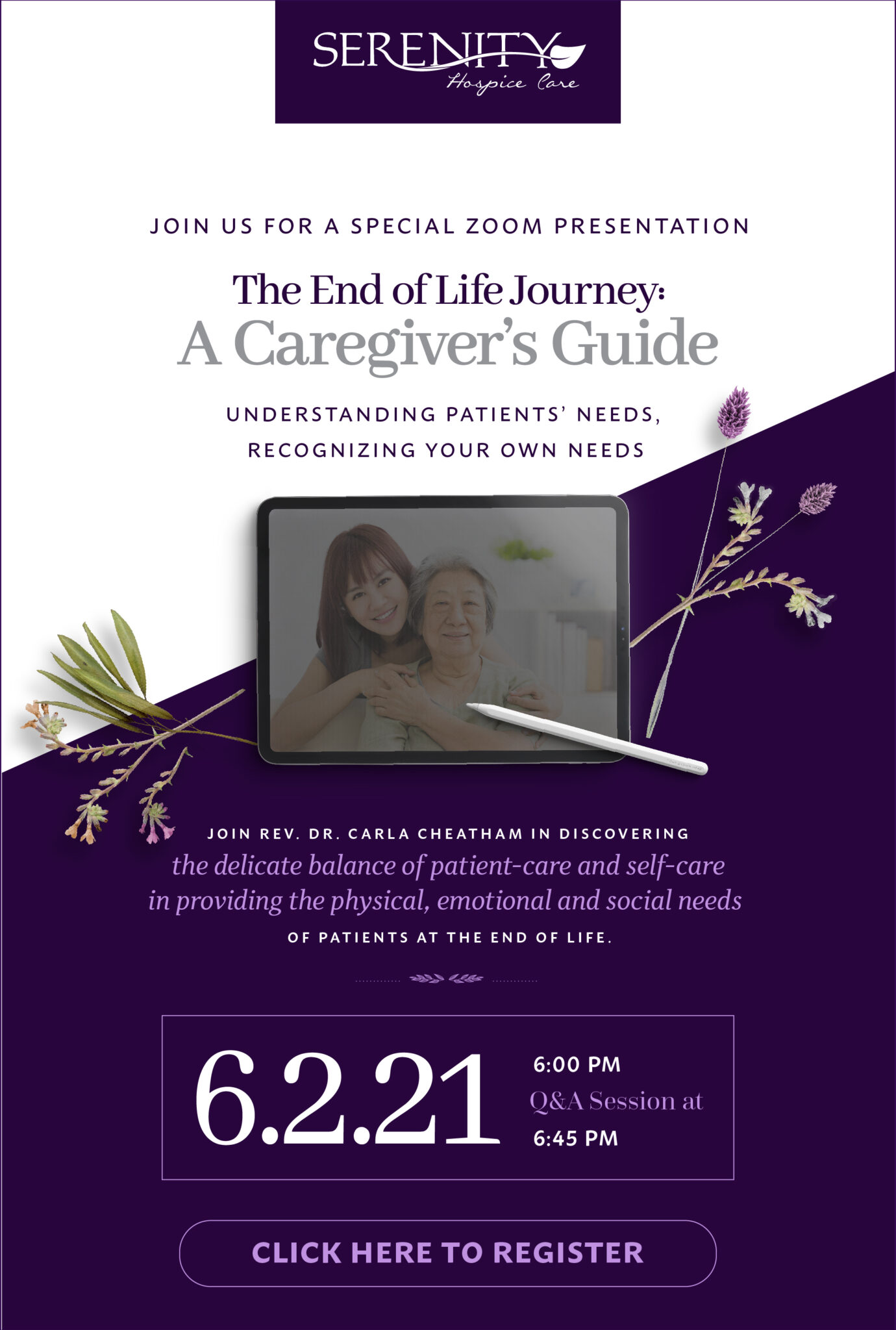 SERENITY
Hospice Care

JOIN US FOR A SPECIAL ZOOM PRESENTATION

The End of Life Journey:
A Caregiver's Guide

UNDERSTANDING PATIENTS' NEEDS,
RECOGNIZING YOUR OWN NEEDS

JOIN REV. DR. CARLA CHEATHAM IN DISCOVERING the delicate balance of patient-care and self-care in providing the physical, emotional and social needs OF PATIENTS AT THE END OF LIFE.

6.2.21

6:00 PM
Q&A Session at
6:45 PM

CLICK HERE TO REGISTER